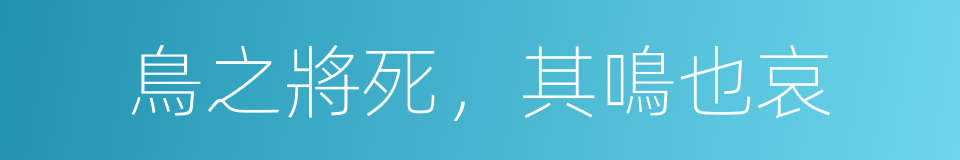 鳥之將死，其鳴也哀